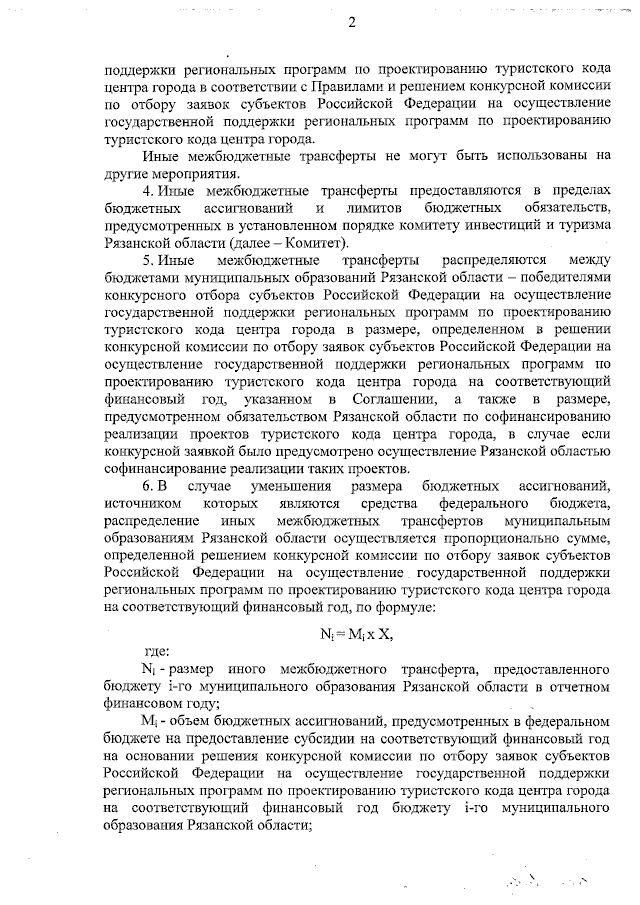 2

поддержки региональных программ по проектированию туристского кода центра города в соответствии с Правилами и решением конкурсной комиссии по отбору заявок субъектов Российской Федерации на осуществление государственной поддержки региональных программ по проектированию туристского кода центра города.

Иные межбюджетные трансферты не могут быть использованы на другие мероприятия.

4. Иные межбюджетные трансферты предоставляются в пределах бюджетных ассигнований и лимитов бюджетных обязательств, предусмотренных в установленном порядке комитету инвестиций и туризма Рязанской области (далее – Комитет).

5. Иные межбюджетные трансферты распределяются между бюджетами муниципальных образований Рязанской области – победителями конкурсного отбора субъектов Российской Федерации на осуществление государственной поддержки региональных программ по проектированию туристского кода центра города в размере, определенном в решении конкурсной комиссии по отбору заявок субъектов Российской Федерации на осуществление государственной поддержки региональных программ по проектированию туристского кода центра города на соответствующий финансовый год, указанном в Соглашении, а также в размере, предусмотренном обязательством Рязанской области по софинансированию реализации проектов туристского кода центра города, в случае если конкурсной заявкой было предусмотрено осуществление Рязанской областью софинансирование реализации таких проектов.

6. В случае уменьшения размера бюджетных ассигнований, источником которых являются средства федерального бюджета, распределение иных межбюджетных трансфертов муниципальным образованиям Рязанской области осуществляется пропорционально сумме, определенной решением конкурсной комиссии по отбору заявок субъектов Российской Федерации на осуществление государственной поддержки региональных программ по проектированию туристского кода центра города на соответствующий финансовый год, по формуле:

$N_i = M_i \times X$,

где:

$N_i$ - размер иного межбюджетного трансферта, предоставленного бюджету i-го муниципального образования Рязанской области в отчетном финансовом году;

$M_i$ - объем бюджетных ассигнований, предусмотренных в федеральном бюджете на предоставление субсидии на соответствующий финансовый год на основании решения конкурсной комиссии по отбору заявок субъектов Российской Федерации на осуществление государственной поддержки региональных программ по проектированию туристского кода центра города на соответствующий финансовый год бюджету i-го муниципального образования Рязанской области;